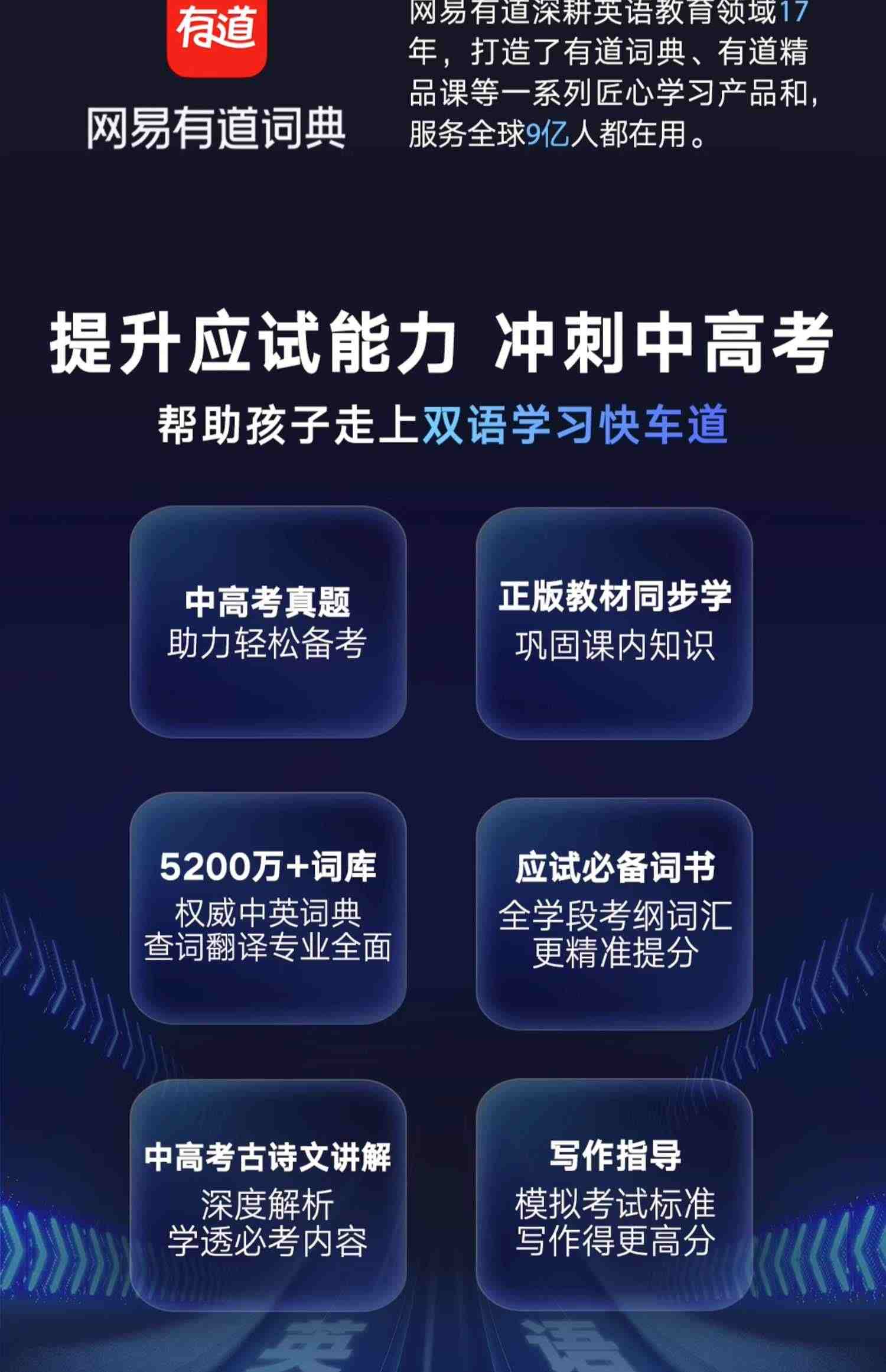 有道

网易有道词典

网易有道深耕英语教育领域17年，打造了有道词典、有道精品课等一系列匠心学习产品和，服务全球9亿人都在用。

提升应试能力 冲刺中高考

帮助孩子走上双语学习快车道

中高考真题
助力轻松备考

正版教材同步学
巩固课内知识

5200万+词库
权威中英词典
查词翻译专业全面

应试必备词书
全学段考纲词汇
更精准提分

中高考古诗文讲解
深度解析
学透必考内容

写作指导
模拟考试标准
写作得更高分

英 语